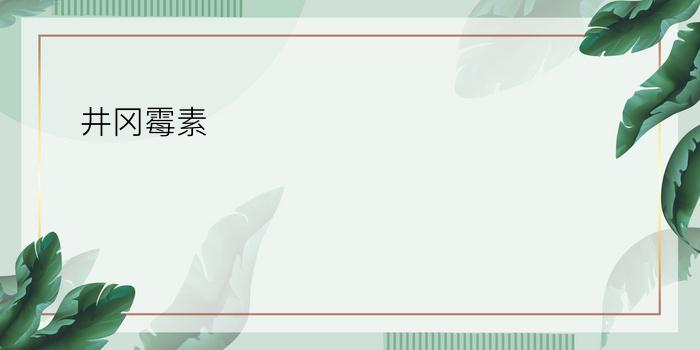 井冈霉素